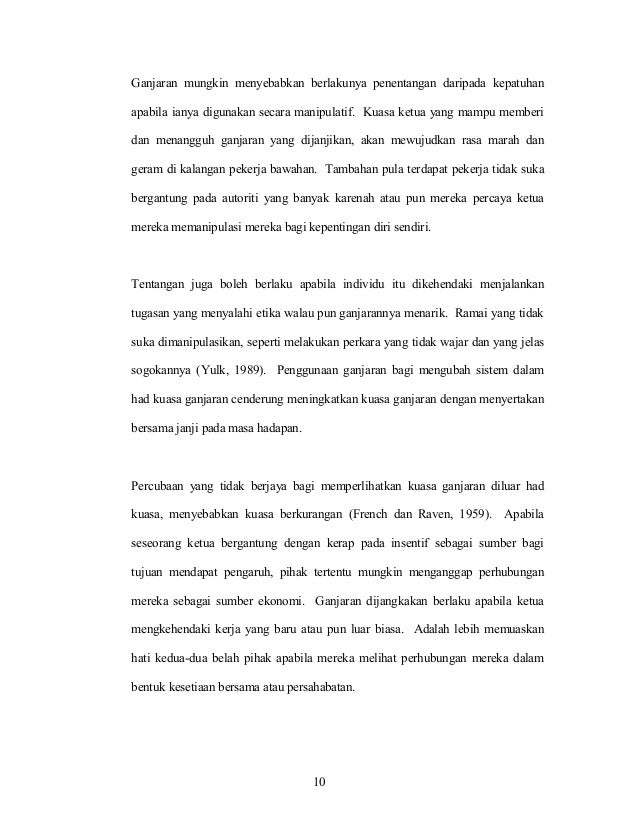 Ganjaran mungkin menyebabkan berlakunya penentangan daripada kepatuhan apabila ianya digunakan secara manipulatif. Kuasa ketua yang mampu memberi dan menangguh ganjaran yang dijanjikan, akan mewujudkan rasa marah dan geram di kalangan pekerja bawahan. Tambahan pula terdapat pekerja tidak suka bergantung pada autoriti yang banyak karenah atau pun mereka percaya ketua mereka memanipulasi mereka bagi kepentingan diri sendiri.

Tentangan juga boleh berlaku apabila individu itu dikehendaki menjalankan tugasan yang menyalahi etika walau pun ganjarannya menarik. Ramai yang tidak suka dimanipulasikan, seperti melakukan perkara yang tidak wajar dan yang jelas sogokannya (Yulk, 1989). Penggunaan ganjaran bagi mengubah sistem dalam had kuasa ganjaran cenderung meningkatkan kuasa ganjaran dengan menyertakan bersama janji pada masa hadapan.

Percubaan yang tidak berjaya bagi memperlihatkan kuasa ganjaran diluar had kuasa, menyebabkan kuasa berkurangan (French dan Raven, 1959). Apabila seseorang ketua bergantung dengan kerap pada insentif sebagai sumber bagi tujuan mendapat pengaruh, pihak tertentu mungkin menganggap perhubungan mereka sebagai sumber ekonomi. Ganjaran dijangkakan berlaku apabila ketua mengkehendaki kerja yang baru atau pun luar biasa. Adalah lebih memuaskan hati kedua-dua belah pihak apabila mereka melihat perhubungan mereka dalam bentuk kesetiaan bersama atau persahabatan.

10